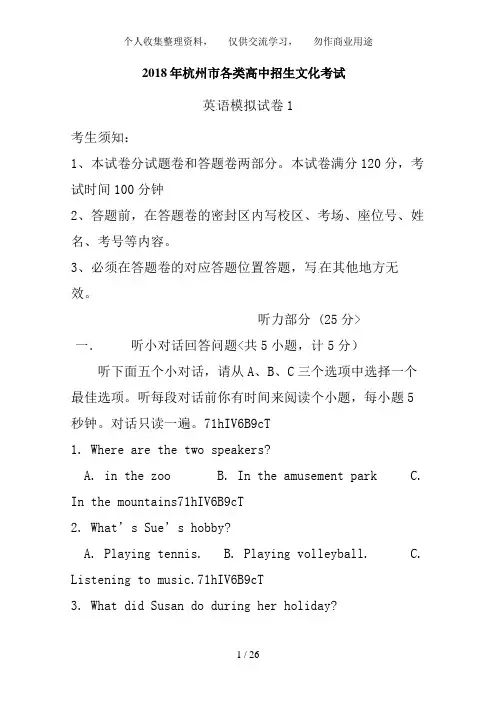 个人收集整理资料，　仅供交流学习，　勿作商业用途

2018年杭州市各类高中招生文化考试

英语模拟试卷1

考生须知：

1、本试卷分试题卷和答题卷两部分。本试卷满分120分，考试时间100分钟

2、答题前，在答题卷的密封区内写校区、考场、座位号、姓名、考号等内容。

3、必须在答题卷的对应答题位置答题，写在其他地方无效。

听力部分（25分>

一.　　听小对话回答问题<共5小题，计5分）

听下面五个小对话，请从A、B、C三个选项中选择一个最佳选项。听每段对话前你有时间来阅读个小题，每小题5秒钟。对话只读一遍。71hIV6B9cT

1. Where are the two speakers?

A. in the zoo　　B. In the amusement park　　C. In the mountains71hIV6B9cT

2. What's Sue's hobby?

A. Playing tennis.　B. Playing volleyball.　　C. Listening to music.71hIV6B9cT

3. What did Susan do during her holiday?

1 / 26